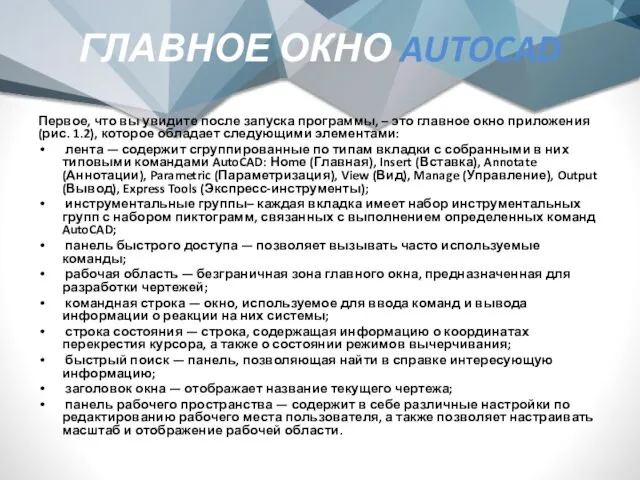 ГЛАВНОЕ ОКНО AUTOCAD

Первое, что вы увидите после запуска программы, – это главное окно приложения (рис. 1.2), которое обладает следующими элементами:

• лента — содержит сгруппированные по типам вкладки с собранными в них типовыми командами AutoCAD: Home (Главная), Insert (Вставка), Annotate (Аннотации), Parametric (Параметризация), View (Вид), Manage (Управление), Output (Вывод), Express Tools (Экспресс-инструменты);

• инструментальные группы– каждая вкладка имеет набор инструментальных групп с набором пиктограмм, связанных с выполнением определенных команд AutoCAD;

• панель быстрого доступа — позволяет вызывать часто используемые команды;

• рабочая область — безграничная зона главного окна, предназначенная для разработки чертежей;

• командная строка — окно, используемое для ввода команд и вывода информации о реакции на них системы;

• строка состояния — строка, содержащая информацию о координатах перекрестия курсора, а также о состоянии режимов вычерчивания;

• быстрый поиск — панель, позволяющая найти в справке интересующую информацию;

• заголовок окна — отображает название текущего чертежа;

• панель рабочего пространства — содержит в себе различные настройки по редактированию рабочего места пользователя, а также позволяет настраивать масштаб и отображение рабочей области.